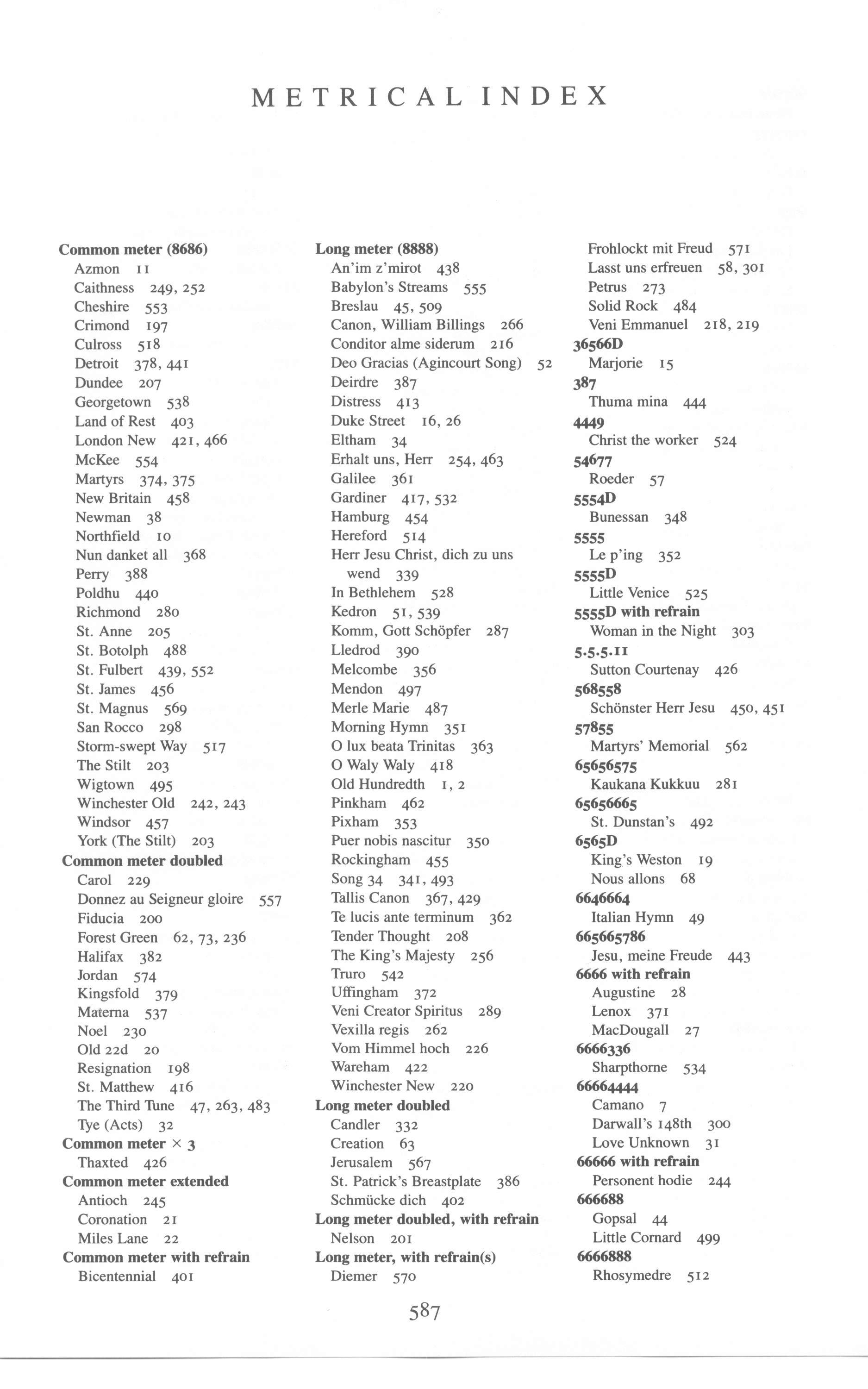 METRICAL INDEX

Common meter (8686)
Azmon 11
Caithness 249, 252
Cheshire 553
Crimond 197
Culross 518
Detroit 378, 441
Dundee 207
Georgetown 538
Land of Rest 403
London New 421, 466
McKee 554
Martyrs 374, 375
New Britain 458
Newman 38
Northfield 10
Nun danket all 368
Perry 388
Poldhu 440
Richmond 280
St. Anne 205
St. Botolph 488
St. Fulbert 439, 552
St. James 456
St. Magnus 569
San Rocco 298
Storm-swept Way 517
The Stilt 203
Wigtown 495
Winchester Old 242, 243
Windsor 457
York (The Stilt) 203
Common meter doubled
Carol 229
Donnez au Seigneur gloire 557
Fiducia 200
Forest Green 62, 73, 236
Halifax 382
Jordan 574
Kingsfold 379
Materna 537
Noel 230
Old 22d 20
Resignation 198
St. Matthew 416
The Third Tune 47, 263, 483
Tye (Acts) 32
Common meter × 3
Thaxted 426
Common meter extended
Antioch 245
Coronation 21
Miles Lane 22
Common meter with refrain
Bicentennial 401

Long meter (8888)
An'im z'mirot 438
Babylon's Streams 555
Breslau 45, 509
Canon, William Billings 266
Conditor alme siderum 216
Deo Gracias (Agincourt Song) 52
Deirdre 387
Distress 413
Duke Street 16, 26
Eltham 34
Erhalt uns, Herr 254, 463
Galilee 361
Gardiner 417, 532
Hamburg 454
Hereford 514
Herr Jesu Christ, dich zu uns wend 339
In Bethlehem 528
Kedron 51, 539
Komm, Gott Schöpfer 287
Lledrod 390
Melcombe 356
Mendon 497
Merle Marie 487
Morning Hymn 351
O lux beata Trinitas 363
O Waly Waly 418
Old Hundredth 1, 2
Pinkham 462
Pixham 353
Puer nobis nascitur 350
Rockingham 455
Song 34 341, 493
Tallis Canon 367, 429
Te lucis ante terminum 362
Tender Thought 208
The King's Majesty 256
Truro 542
Uffingham 372
Veni Creator Spiritus 289
Vexilla regis 262
Vom Himmel hoch 226
Wareham 422
Winchester New 220
Long meter doubled
Candler 332
Creation 63
Jerusalem 567
St. Patrick's Breastplate 386
Schmücke dich 402
Long meter doubled, with refrain
Nelson 201
Long meter, with refrain(s)
Diemer 570

Frohlockt mit Freud 571
Lasst uns erfreuen 58, 301
Petrus 273
Solid Rock 484
Veni Emmanuel 218, 219
36566D
Marjorie 15
387
Thuma mina 444
4449
Christ the worker 524
54677
Roeder 57
5554D
Bunessan 348
5555
Le p'ing 352
5555D
Little Venice 525
5555D with refrain
Woman in the Night 303
5.5.5.11
Sutton Courtenay 426
568558
Schönster Herr Jesu 450, 451
57855
Martyrs' Memorial 562
65656575
Kaukana Kukkuu 281
65656665
St. Dunstan's 492
6565D
King's Weston 19
Nous allons 68
6646664
Italian Hymn 49
665665786
Jesu, meine Freude 443
6666 with refrain
Augustine 28
Lenox 371
MacDougall 27
6666336
Sharpthorne 534
66664444
Camano 7
Darwall's 148th 300
Love Unknown 31
66666 with refrain
Personent hodie 244
666688
Gopsal 44
Little Cornard 499
6666888
Rhosymedre 512

587